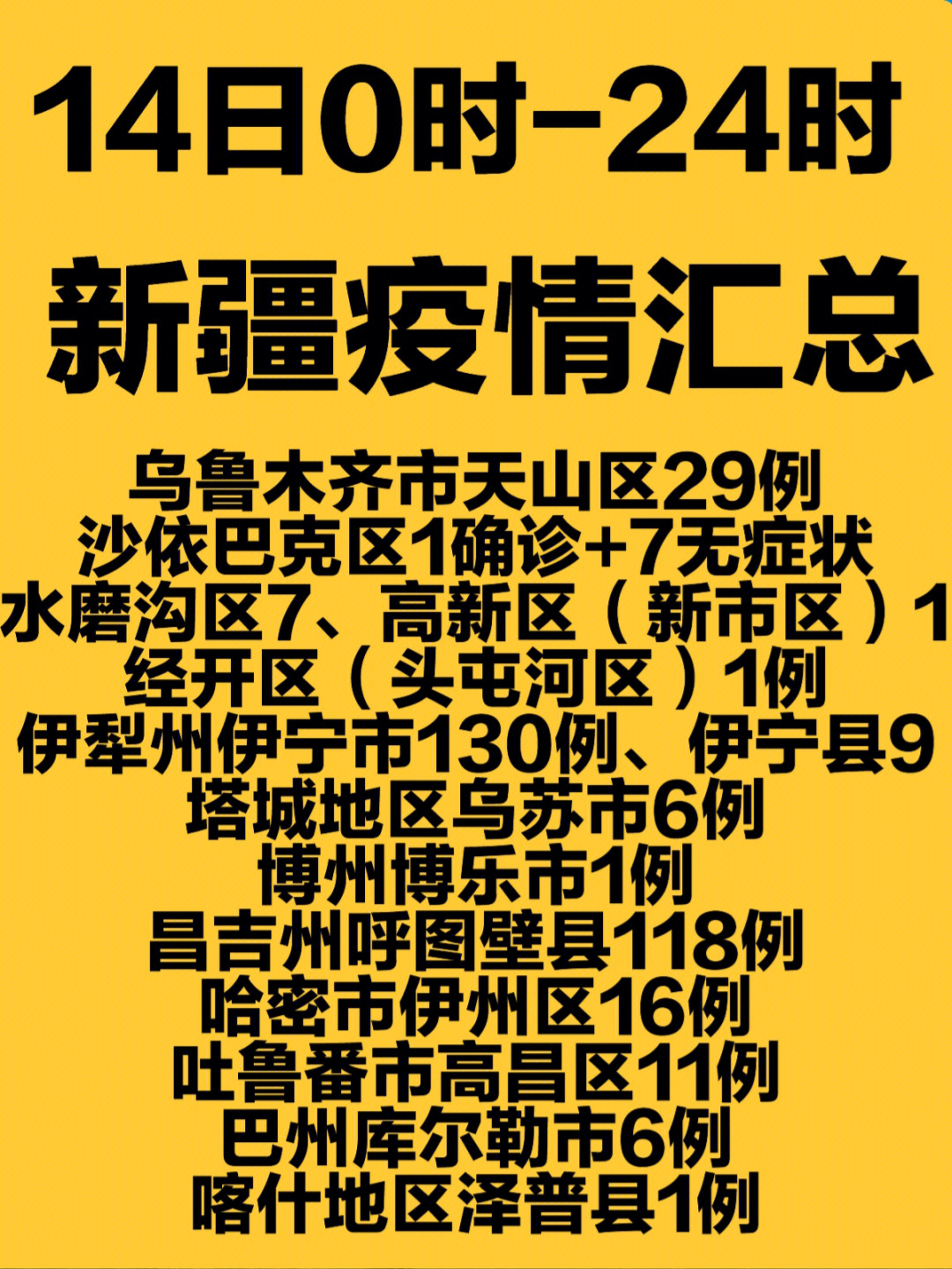 14日0时-24时

新疆疫情汇总

乌鲁木齐市天山区29例
沙依巴克区1确诊+7无症状
水磨沟区7、高新区（新市区）1
经开区（头屯河区）1例
伊犁州伊宁市130例、伊宁县9
塔城地区乌苏市6例
博州博乐市1例
昌吉州呼图壁县118例
哈密市伊州区16例
吐鲁番市高昌区11例
巴州库尔勒市6例
喀什地区泽普县1例